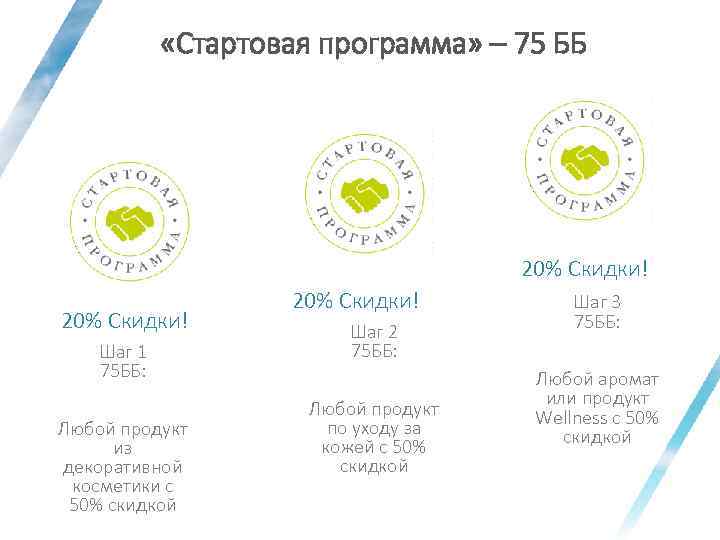 «Стартовая программа» – 75 ББ

СТАРТОВАЯ ПРОГРАММА

20% Скидки!

Шаг 1
75ББ:

Любой продукт из декоративной косметики с 50% скидкой

СТАРТОВАЯ ПРОГРАММА

20% Скидки!

Шаг 2
75ББ:

Любой продукт по уходу за кожей с 50% скидкой

СТАРТОВАЯ ПРОГРАММА

20% Скидки!

Шаг 3
75ББ:

Любой аромат или продукт Wellness с 50% скидкой